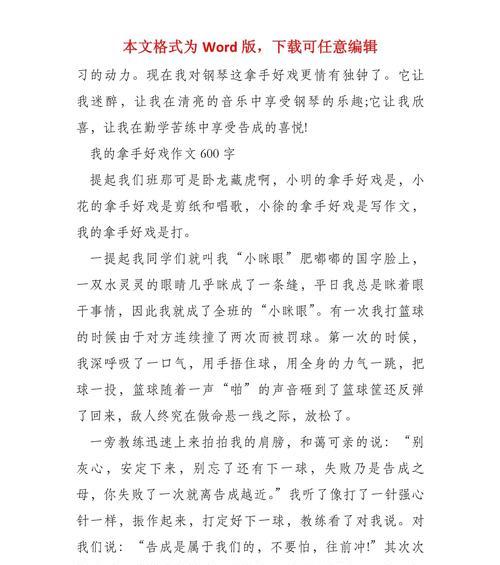 本文格式为 Word 版，下载可任意编辑

习的动力。现在我对钢琴这拿手好戏更情有独钟了。它让我迷醉，让我在清亮的音乐中享受钢琴的乐趣;它让我欣喜，让我在勤学苦练中享受告成的喜悦!

我的拿手好戏作文 600 字

提起我们班那可是卧龙藏虎啊，小明的拿手好戏是，小花的拿手好戏是剪纸和唱歌，小徐的拿手好戏是写作文，我的拿手好戏是打。

一提起我同学们就叫我“小眯眼”肥嘟嘟的国字脸上，一双水灵灵的眼睛几乎眯成了一条缝，平日我总是眯着眼干事情，因此我就成了全班的“小眯眼”。有一次我打篮球的时候由于对方连续撞了两次而被罚球。第一次的时候，我深呼吸了一口气，用手捂住球，用全身的力气一跳，把球一投，篮球随着一声“啪”的声音砸到了篮球筐还反弹了回来，敌人终究在做命悬一线之际，放松了。

一旁教练迅速上来拍拍我的肩膀，和蔼可亲的说：“别灰心，安定下来，别忘了还有下一球，失败乃是告成之母，你失败了一次就离告成越近。”我听了像打了一针强心针一样，振作起来，打定好下一球，教练看了对我说。对我们说：“告成是属于我们的，不要怕，往前冲!”其次次